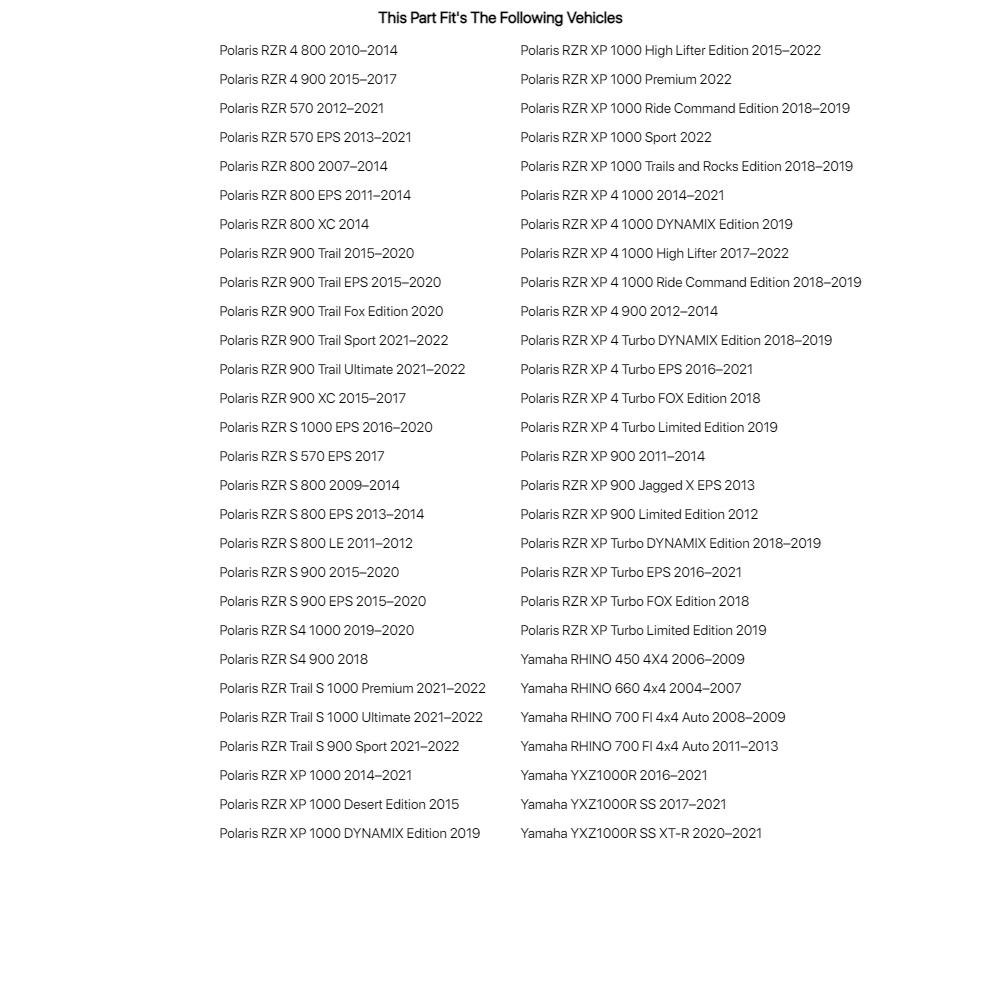 This Part Fit's The Following Vehicles

Polaris RZR 4 800 2010–2014
Polaris RZR 4 900 2015–2017
Polaris RZR 570 2012–2021
Polaris RZR 570 EPS 2013–2021
Polaris RZR 800 2007–2014
Polaris RZR 800 EPS 2011–2014
Polaris RZR 800 XC 2014
Polaris RZR 900 Trail 2015–2020
Polaris RZR 900 Trail EPS 2015–2020
Polaris RZR 900 Trail Fox Edition 2020
Polaris RZR 900 Trail Sport 2021–2022
Polaris RZR 900 Trail Ultimate 2021–2022
Polaris RZR 900 XC 2015–2017
Polaris RZR S 1000 EPS 2016–2020
Polaris RZR S 570 EPS 2017
Polaris RZR S 800 2009–2014
Polaris RZR S 800 EPS 2013–2014
Polaris RZR S 800 LE 2011–2012
Polaris RZR S 900 2015–2020
Polaris RZR S 900 EPS 2015–2020
Polaris RZR S4 1000 2019–2020
Polaris RZR S4 900 2018
Polaris RZR Trail S 1000 Premium 2021–2022
Polaris RZR Trail S 1000 Ultimate 2021–2022
Polaris RZR Trail S 900 Sport 2021–2022
Polaris RZR XP 1000 2014–2021
Polaris RZR XP 1000 Desert Edition 2015
Polaris RZR XP 1000 DYNAMIX Edition 2019

Polaris RZR XP 1000 High Lifter Edition 2015–2022
Polaris RZR XP 1000 Premium 2022
Polaris RZR XP 1000 Ride Command Edition 2018–2019
Polaris RZR XP 1000 Sport 2022
Polaris RZR XP 1000 Trails and Rocks Edition 2018–2019
Polaris RZR XP 4 1000 2014–2021
Polaris RZR XP 4 1000 DYNAMIX Edition 2019
Polaris RZR XP 4 1000 High Lifter 2017–2022
Polaris RZR XP 4 1000 Ride Command Edition 2018–2019
Polaris RZR XP 4 900 2012–2014
Polaris RZR XP 4 Turbo DYNAMIX Edition 2018–2019
Polaris RZR XP 4 Turbo EPS 2016–2021
Polaris RZR XP 4 Turbo FOX Edition 2018
Polaris RZR XP 4 Turbo Limited Edition 2019
Polaris RZR XP 900 2011–2014
Polaris RZR XP 900 Jagged X EPS 2013
Polaris RZR XP 900 Limited Edition 2012
Polaris RZR XP Turbo DYNAMIX Edition 2018–2019
Polaris RZR XP Turbo EPS 2016–2021
Polaris RZR XP Turbo FOX Edition 2018
Polaris RZR XP Turbo Limited Edition 2019
Yamaha RHINO 450 4X4 2006–2009
Yamaha RHINO 660 4x4 2004–2007
Yamaha RHINO 700 FI 4x4 Auto 2008–2009
Yamaha RHINO 700 FI 4x4 Auto 2011–2013
Yamaha YXZ1000R 2016–2021
Yamaha YXZ1000R SS 2017–2021
Yamaha YXZ1000R SS XT-R 2020–2021